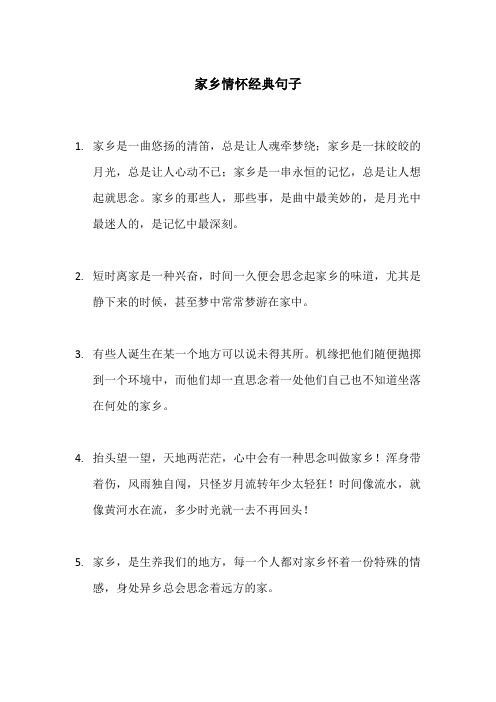 家乡情怀经典句子

1. 家乡是一曲悠扬的清笛，总是让人魂牵梦绕；家乡是一抹皎皎的月光，总是让人心动不已；家乡是一串永恒的记忆，总是让人想起就思念。家乡的那些人，那些事，是曲中最美妙的，是月光中最迷人的，是记忆中最深刻。

2. 短时离家是一种兴奋，时间一久便会思念起家乡的味道，尤其是静下来的时候，甚至梦中常常梦游在家中。

3. 有些人诞生在某一个地方可以说未得其所。机缘把他们随便抛掷到一个环境中，而他们却一直思念着一处他们自己也不知道坐落在何处的家乡。

4. 抬头望一望，天地两茫茫，心中会有一种思念叫做家乡！浑身带着伤，风雨独自闯，只怪岁月流转年少太轻狂！时间像流水，就像黄河水在流，多少时光就一去不再回头！

5. 家乡，是生养我们的地方，每一个人都对家乡怀着一份特殊的情感，身处异乡总会思念着远方的家。